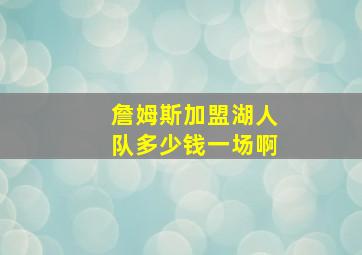 詹姆斯加盟湖人队多少钱一场啊